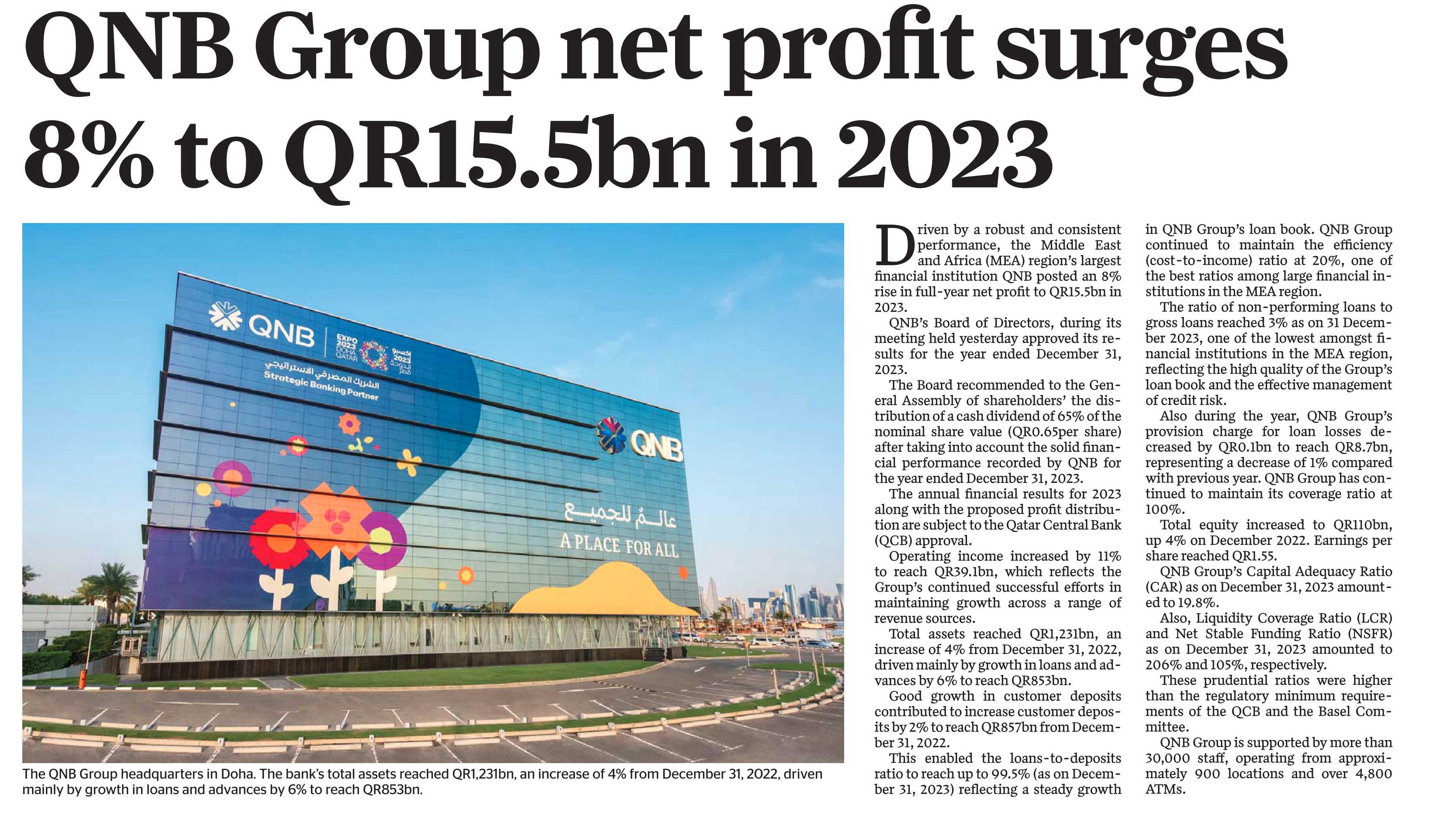 QNB Group net profit surges 8% to QR15.5bn in 2023

QNB

EXPO 2023 DOHA QATAR

إكسبو 2023 الدوحة قطر

الشريك المصرفي الاستراتيجي
Strategic Banking Partner

QNB

عالمٌ للجميع
A PLACE FOR ALL

The QNB Group headquarters in Doha. The bank's total assets reached QR1,231bn, an increase of 4% from December 31, 2022, driven mainly by growth in loans and advances by 6% to reach QR853bn.

Driven by a robust and consistent performance, the Middle East and Africa (MEA) region's largest financial institution QNB posted an 8% rise in full-year net profit to QR15.5bn in 2023.

QNB's Board of Directors, during its meeting held yesterday approved its results for the year ended December 31, 2023.

The Board recommended to the General Assembly of shareholders' the distribution of a cash dividend of 65% of the nominal share value (QR0.65per share) after taking into account the solid financial performance recorded by QNB for the year ended December 31, 2023.

The annual financial results for 2023 along with the proposed profit distribution are subject to the Qatar Central Bank (QCB) approval.

Operating income increased by 11% to reach QR39.1bn, which reflects the Group's continued successful efforts in maintaining growth across a range of revenue sources.

Total assets reached QR1,231bn, an increase of 4% from December 31, 2022, driven mainly by growth in loans and advances by 6% to reach QR853bn.

Good growth in customer deposits contributed to increase customer deposits by 2% to reach QR857bn from December 31, 2022.

This enabled the loans-to-deposits ratio to reach up to 99.5% (as on December 31, 2023) reflecting a steady growth in QNB Group's loan book. QNB Group continued to maintain the efficiency (cost-to-income) ratio at 20%, one of the best ratios among large financial institutions in the MEA region.

The ratio of non-performing loans to gross loans reached 3% as on 31 December 2023, one of the lowest amongst financial institutions in the MEA region, reflecting the high quality of the Group's loan book and the effective management of credit risk.

Also during the year, QNB Group's provision charge for loan losses decreased by QR0.1bn to reach QR8.7bn, representing a decrease of 1% compared with previous year. QNB Group has continued to maintain its coverage ratio at 100%.

Total equity increased to QR110bn, up 4% on December 2022. Earnings per share reached QR1.55.

QNB Group's Capital Adequacy Ratio (CAR) as on December 31, 2023 amounted to 19.8%.

Also, Liquidity Coverage Ratio (LCR) and Net Stable Funding Ratio (NSFR) as on December 31, 2023 amounted to 206% and 105%, respectively.

These prudential ratios were higher than the regulatory minimum requirements of the QCB and the Basel Committee.

QNB Group is supported by more than 30,000 staff, operating from approximately 900 locations and over 4,800 ATMs.